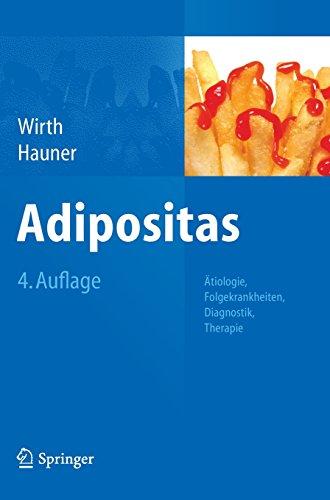 Wirth
Hauner

Adipositas

4. Auflage

Ätiologie, Folgekrankheiten, Diagnostik, Therapie

Springer